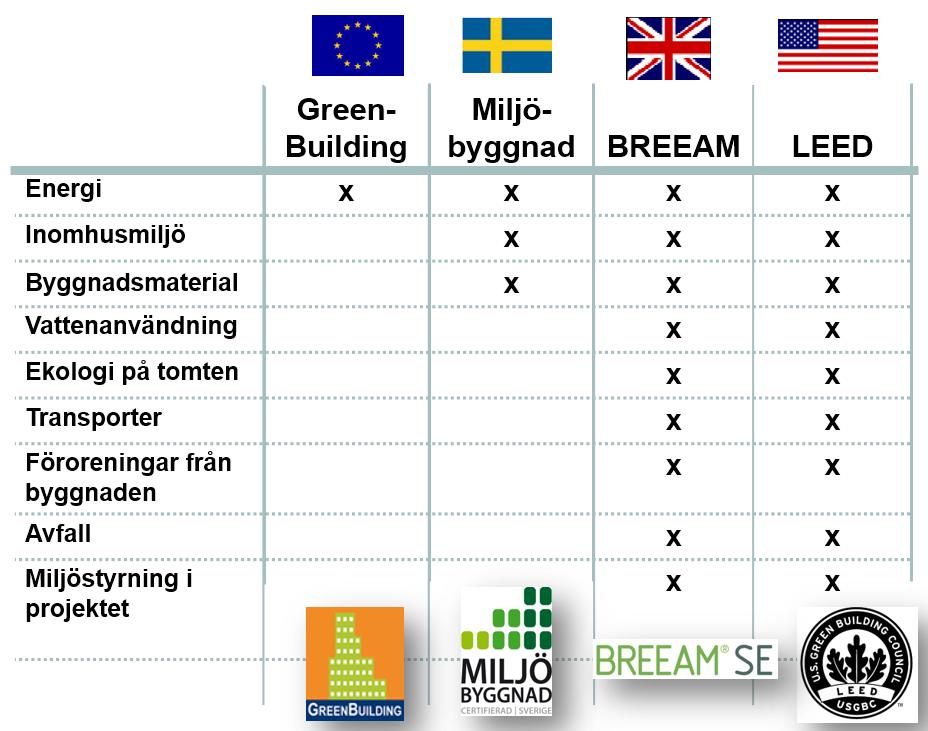 | | Green-Building | Miljö-byggnad | BREEAM | LEED |
|---|---|---|---|---|
| Energi | x | x | x | x |
| Inomhusmiljö | | x | x | x |
| Byggnadsmaterial | | x | x | x |
| Vattenanvändning | | | x | x |
| Ekologi på tomten | | | x | x |
| Transporter | | | x | x |
| Föroreningar från byggnaden | | | x | x |
| Avfall | | | x | x |
| Miljöstyrning i projektet | | | x | x |

GREENBUILDING

MILJÖ BYGGNAD CERTIFIERAD | SVERIGE

BREEAM® SE

U.S. GREEN BUILDING COUNCIL LEED USGBC